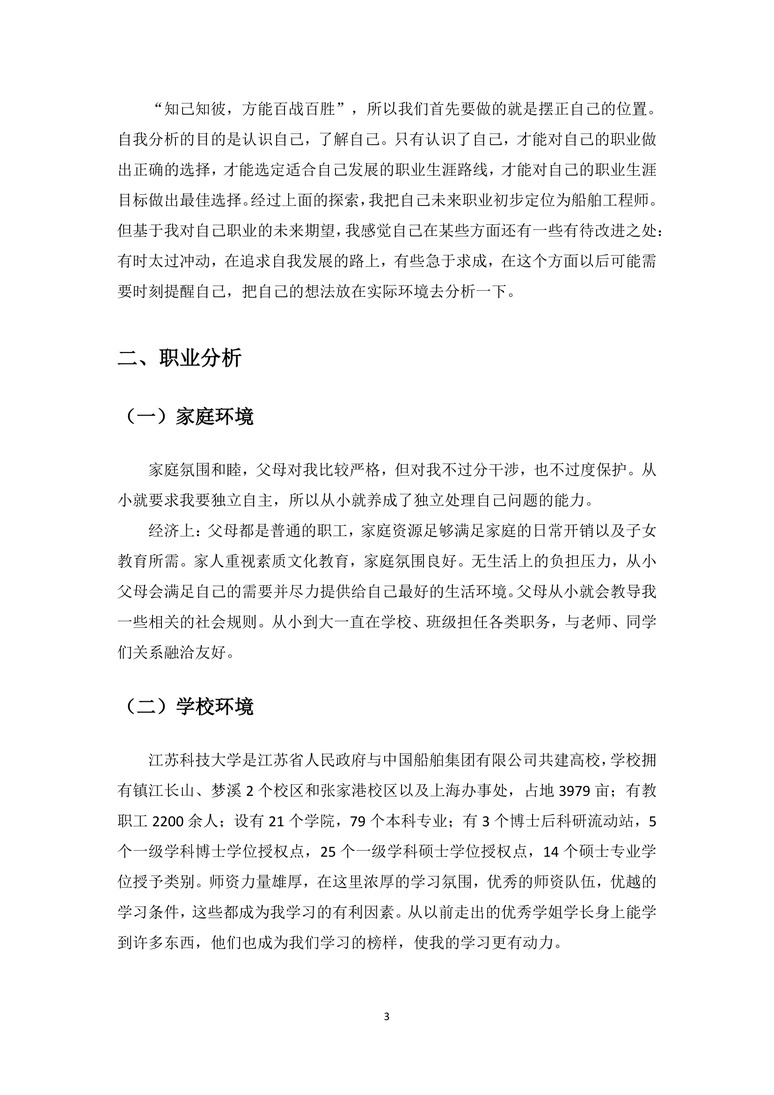 “知己知彼，方能百战百胜”，所以我们首先要做的就是摆正自己的位置。自我分析的目的是认识自己，了解自己。只有认识了自己，才能对自己的职业做出正确的选择，才能选定适合自己发展的职业生涯路线，才能对自己的职业生涯目标做出最佳选择。经过上面的探索，我把自己未来职业初步定位为船舶工程师。但基于我对自己职业的未来期望，我感觉自己在某些方面还有一些有待改进之处：有时太过冲动，在追求自我发展的路上，有些急于求成，在这个方面以后可能需要时刻提醒自己，把自己的想法放在实际环境去分析一下。

二、职业分析

（一）家庭环境

家庭氛围和睦，父母对我比较严格，但对我不过分干涉，也不过度保护。从小就要求我要独立自主，所以从小就养成了独立处理自己问题的能力。

经济上：父母都是普通的职工，家庭资源足够满足家庭的日常开销以及子女教育所需。家人重视素质文化教育，家庭氛围良好。无生活上的负担压力，从小父母会满足自己的需要并尽力提供给自己最好的生活环境。父母从小就会教导我一些相关的社会规则。从小到大一直在学校、班级担任各类职务，与老师、同学们关系融洽友好。

（二）学校环境

江苏科技大学是江苏省人民政府与中国船舶集团有限公司共建高校，学校拥有镇江长山、梦溪 2 个校区和张家港校区以及上海办事处，占地 3979 亩；有教职工 2200 余人；设有 21 个学院，79 个本科专业；有 3 个博士后科研流动站，5 个一级学科博士学位授权点，25 个一级学科硕士学位授权点，14 个硕士专业学位授予类别。师资力量雄厚，在这里浓厚的学习氛围，优秀的师资队伍，优越的学习条件，这些都成为我学习的有利因素。从以前走出的优秀学姐学长身上能学到许多东西，他们也成为我们学习的榜样，使我的学习更有动力。

3